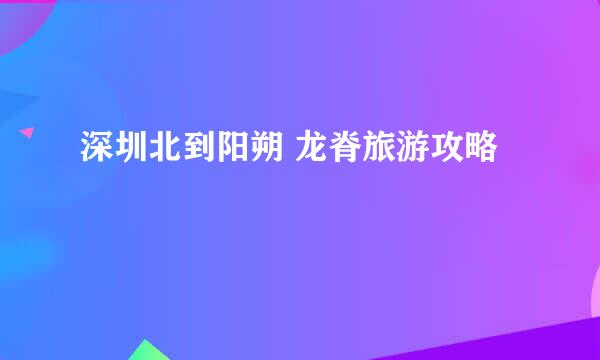 深圳北到阳朔 龙脊旅游攻略